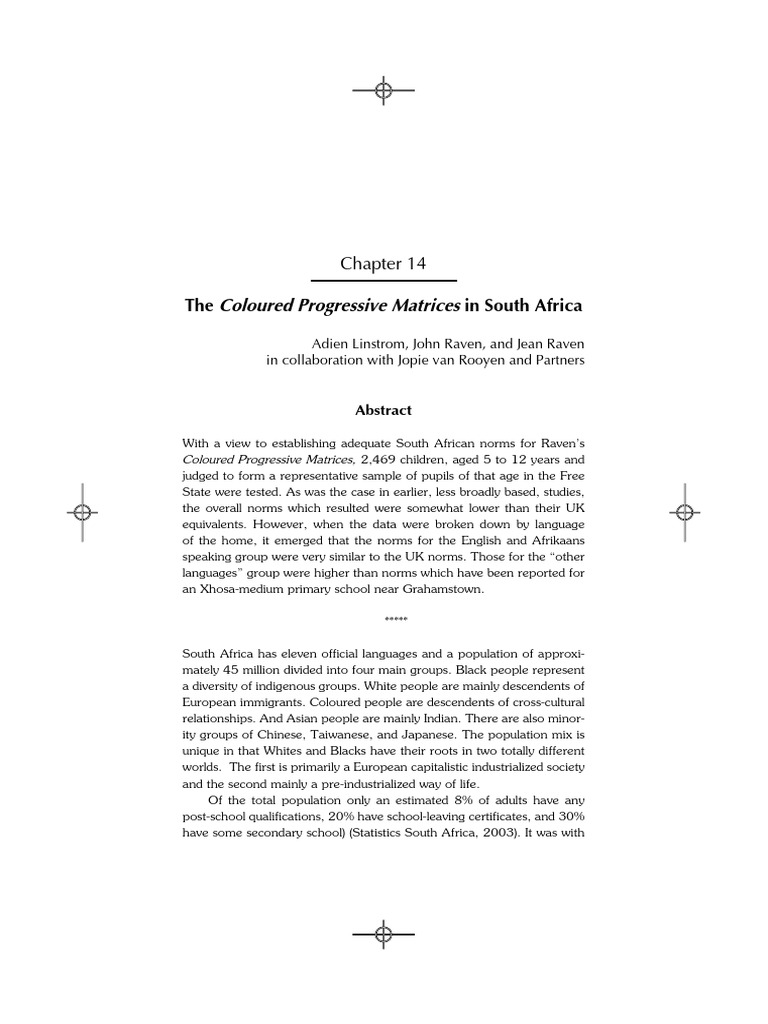 Chapter 14

The Coloured Progressive Matrices in South Africa

Adien Linstrom, John Raven, and Jean Raven
in collaboration with Jopie van Rooyen and Partners

Abstract

With a view to establishing adequate South African norms for Raven's Coloured Progressive Matrices, 2,469 children, aged 5 to 12 years and judged to form a representative sample of pupils of that age in the Free State were tested. As was the case in earlier, less broadly based, studies, the overall norms which resulted were somewhat lower than their UK equivalents. However, when the data were broken down by language of the home, it emerged that the norms for the English and Afrikaans speaking group were very similar to the UK norms. Those for the "other languages" group were higher than norms which have been reported for an Xhosa-medium primary school near Grahamstown.

*****

South Africa has eleven official languages and a population of approximately 45 million divided into four main groups. Black people represent a diversity of indigenous groups. White people are mainly descendents of European immigrants. Coloured people are descendents of cross-cultural relationships. And Asian people are mainly Indian. There are also minority groups of Chinese, Taiwanese, and Japanese. The population mix is unique in that Whites and Blacks have their roots in two totally different worlds. The first is primarily a European capitalistic industrialized society and the second mainly a pre-industrialized way of life.

Of the total population only an estimated 8% of adults have any post-school qualifications, 20% have school-leaving certificates, and 30% have some secondary school) (Statistics South Africa, 2003). It was with